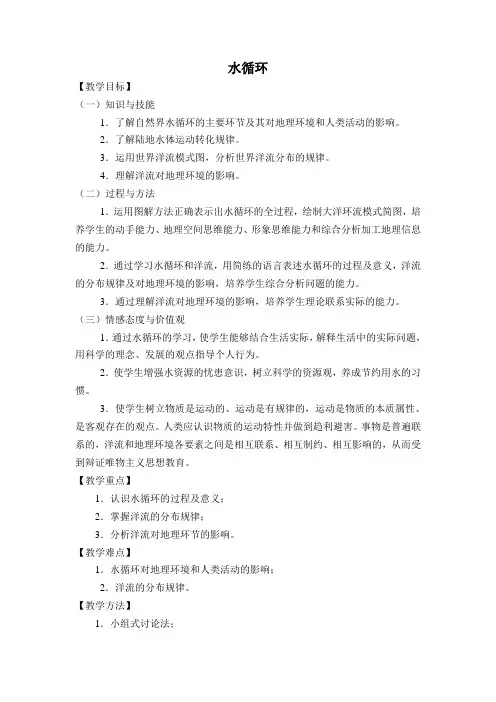 水循环

【教学目标】

（一）知识与技能

1．了解自然界水循环的主要环节及其对地理环境和人类活动的影响。

2．了解陆地水体运动转化规律。

3．运用世界洋流模式图，分析世界洋流分布的规律。

4．理解洋流对地理环境的影响。

（二）过程与方法

1．运用图解方法正确表示出水循环的全过程，绘制大洋环流模式简图，培养学生的动手能力、地理空间思维能力、形象思维能力和综合分析加工地理信息的能力。

2．通过学习水循环和洋流，用简练的语言表述水循环的过程及意义，洋流的分布规律及对地理环境的影响，培养学生综合分析问题的能力。

3．通过理解洋流对地理环境的影响，培养学生理论联系实际的能力。

（三）情感态度与价值观

1．通过水循环的学习，使学生能够结合生活实际，解释生活中的实际问题，用科学的理念、发展的观点指导个人行为。

2．使学生增强水资源的忧患意识，树立科学的资源观，养成节约用水的习惯。

3．使学生树立物质是运动的、运动是有规律的，运动是物质的本质属性、是客观存在的观点。人类应认识物质的运动特性并做到趋利避害。事物是普遍联系的，洋流和地理环境各要素之间是相互联系、相互制约、相互影响的，从而受到辩证唯物主义思想教育。

【教学重点】

1．认识水循环的过程及意义；

2．掌握洋流的分布规律；

3．分析洋流对地理环节的影响。

【教学难点】

1．水循环对地理环境和人类活动的影响；

2．洋流的分布规律。

【教学方法】

1．小组式讨论法；